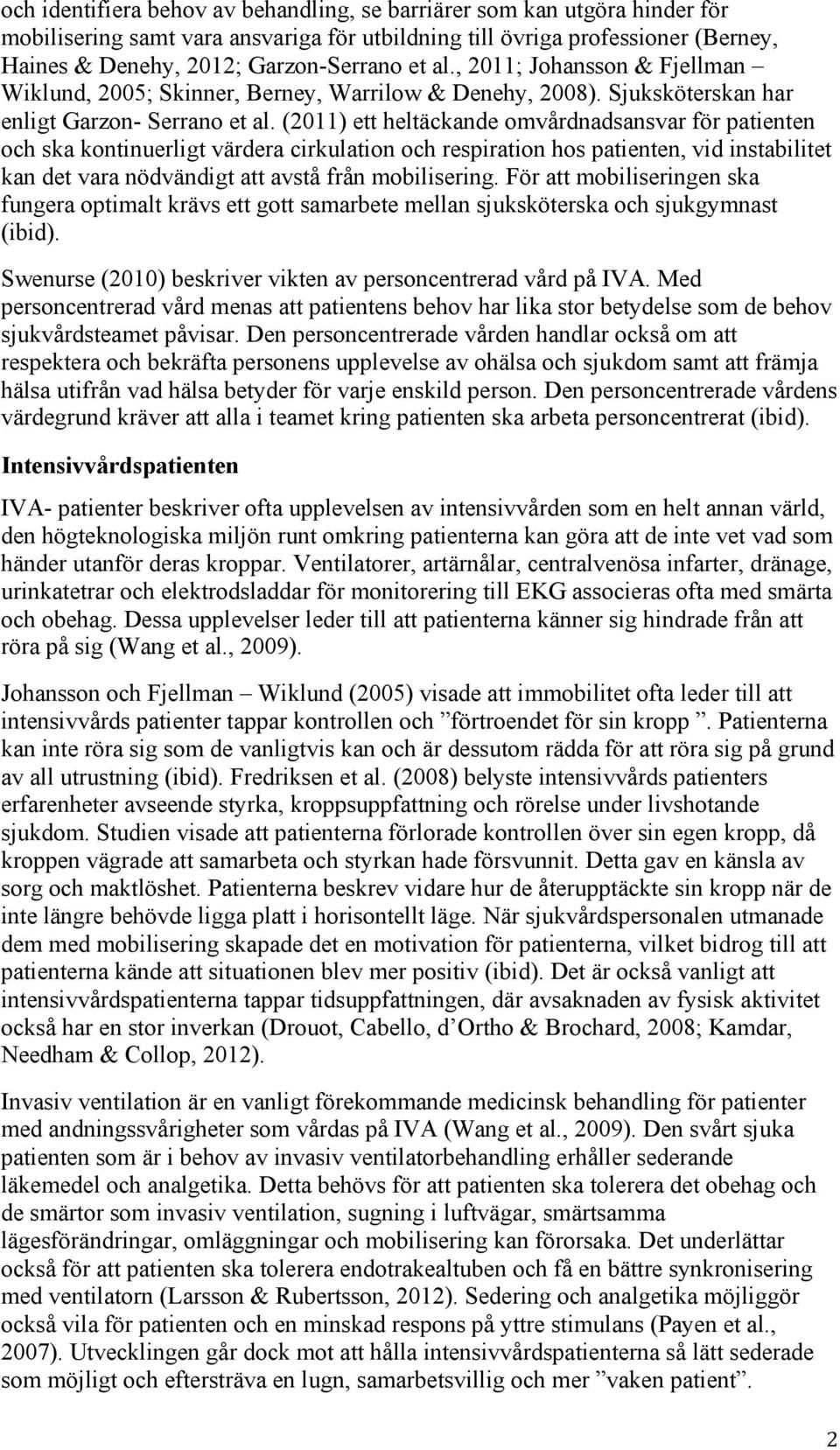 och identifiera behov av behandling, se barriärer som kan utgöra hinder för mobilisering samt vara ansvariga för utbildning till övriga professioner (Berney, Haines & Denehy, 2012; Garzon-Serrano et al., 2011; Johansson & Fjellman – Wiklund, 2005; Skinner, Berney, Warrilow & Denehy, 2008). Sjuksköterskan har enligt Garzon- Serrano et al. (2011) ett heltäckande omvårdnadsansvar för patienten och ska kontinuerligt värdera cirkulation och respiration hos patienten, vid instabilitet kan det vara nödvändigt att avstå från mobilisering. För att mobiliseringen ska fungera optimalt krävs ett gott samarbete mellan sjuksköterska och sjukgymnast (ibid).

Swenurse (2010) beskriver vikten av personcentrerad vård på IVA. Med personcentrerad vård menas att patientens behov har lika stor betydelse som de behov sjukvårdsteamet påvisar. Den personcentrerade vården handlar också om att respektera och bekräfta personens upplevelse av ohälsa och sjukdom samt att främja hälsa utifrån vad hälsa betyder för varje enskild person. Den personcentrerade vårdens värdegrund kräver att alla i teamet kring patienten ska arbeta personcentrerat (ibid).

Intensivvårdspatienten

IVA- patienter beskriver ofta upplevelsen av intensivvården som en helt annan värld, den högteknologiska miljön runt omkring patienterna kan göra att de inte vet vad som händer utanför deras kroppar. Ventilatorer, artärnålar, centralvenösa infarter, dränage, urinkatetrar och elektrodsladdar för monitorering till EKG associeras ofta med smärta och obehag. Dessa upplevelser leder till att patienterna känner sig hindrade från att röra på sig (Wang et al., 2009).

Johansson och Fjellman – Wiklund (2005) visade att immobilitet ofta leder till att intensivvårds patienter tappar kontrollen och ”förtroendet för sin kropp ”. Patienterna kan inte röra sig som de vanligtvis kan och är dessutom rädda för att röra sig på grund av all utrustning (ibid). Fredriksen et al. (2008) belyste intensivvårds patienters erfarenheter avseende styrka, kroppsuppfattning och rörelse under livshotande sjukdom. Studien visade att patienterna förlorade kontrollen över sin egen kropp, då kroppen vägrade att samarbeta och styrkan hade försvunnit. Detta gav en känsla av sorg och maktlöshet. Patienterna beskrev vidare hur de återupptäckte sin kropp när de inte längre behövde ligga platt i horisontellt läge. När sjukvårdspersonalen utmanade dem med mobilisering skapade det en motivation för patienterna, vilket bidrog till att patienterna kände att situationen blev mer positiv (ibid). Det är också vanligt att intensivvårdspatienterna tappar tidsuppfattningen, där avsaknaden av fysisk aktivitet också har en stor inverkan (Drouot, Cabello, d’Ortho & Brochard, 2008; Kamdar, Needham & Collop, 2012).

Invasiv ventilation är en vanligt förekommande medicinsk behandling för patienter med andningssvårigheter som vårdas på IVA (Wang et al., 2009). Den svårt sjuka patienten som är i behov av invasiv ventilatorbehandling erhåller sederande läkemedel och analgetika. Detta behövs för att patienten ska tolerera det obehag och de smärtor som invasiv ventilation, sugning i luftvägar, smärtsamma lägesförändringar, omläggningar och mobilisering kan förorsaka. Det underlättar också för att patienten ska tolerera endotrakealtuben och få en bättre synkronisering med ventilatorn (Larsson & Rubertsson, 2012). Sedering och analgetika möjliggör också vila för patienten och en minskad respons på yttre stimulans (Payen et al., 2007). Utvecklingen går dock mot att hålla intensivvårdspatienterna så lätt sederade som möjligt och eftersträva en lugn, samarbetsvillig och mer ”vaken patient”.

2